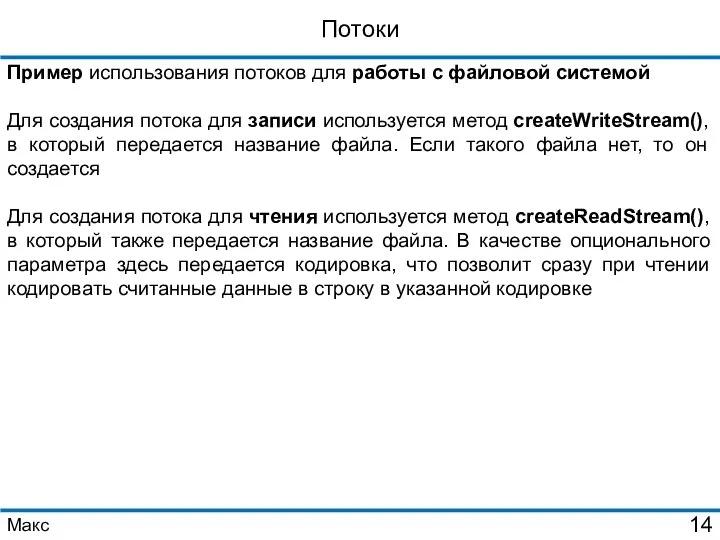 Потоки

Пример использования потоков для работы с файловой системой

Для создания потока для записи используется метод createWriteStream(), в который передается название файла. Если такого файла нет, то он создается

Для создания потока для чтения используется метод createReadStream(), в который также передается название файла. В качестве опционального параметра здесь передается кодировка, что позволит сразу при чтении кодировать считанные данные в строку в указанной кодировке

Макс

14